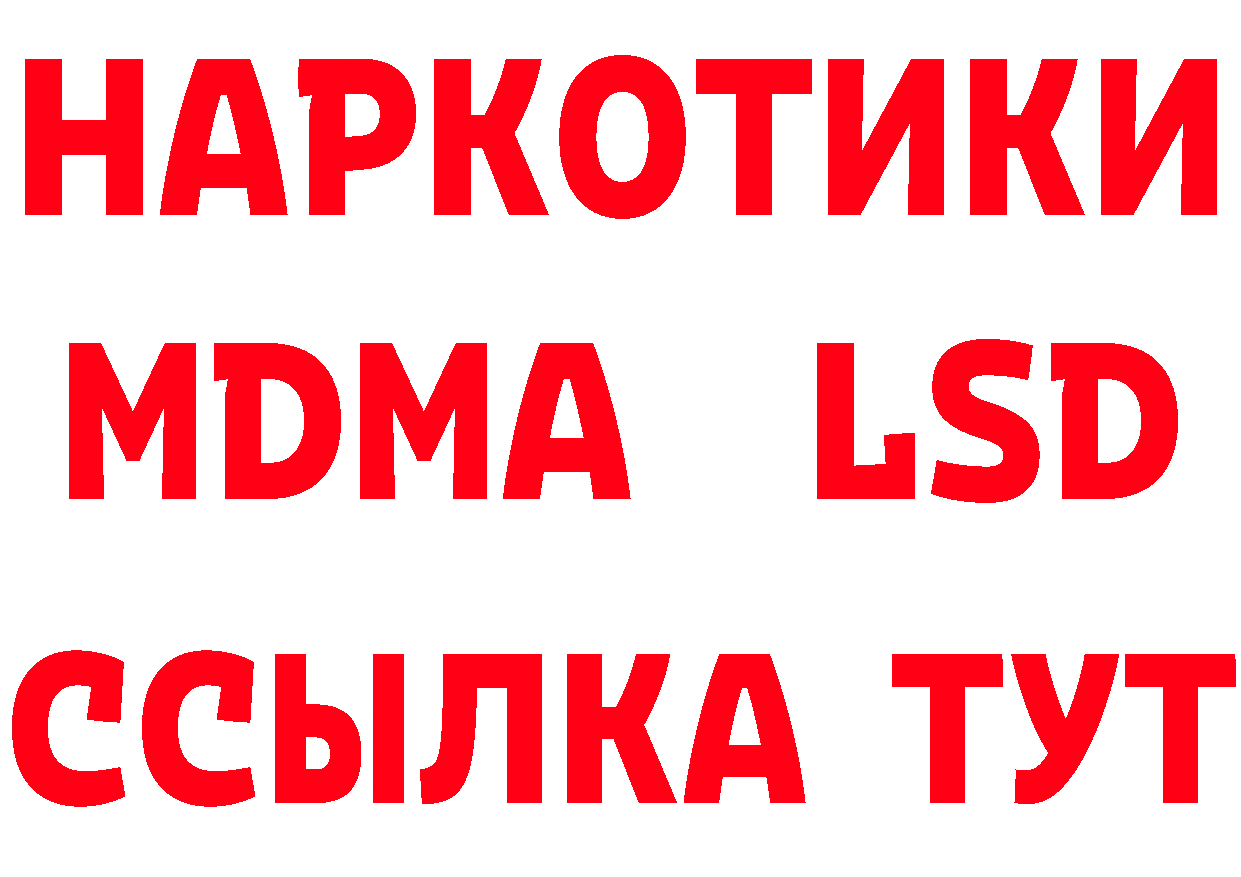 НАРКОТИКИ
MDMA LSD
ССЫЛКА ТУТ